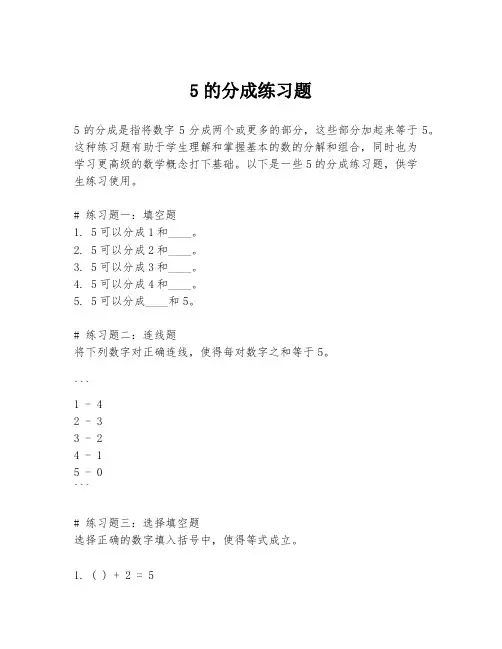 5 的分成练习题

5 的分成是指将数字 5 分成两个或更多的部分，这些部分加起来等于 5。这种练习题有助于学生理解和掌握基本的数的分解和组合，同时也为学习更高级的数学概念打下基础。以下是一些 5 的分成练习题，供学生练习使用。

# 练习题一：填空题
1. 5 可以分成 1 和____。
2. 5 可以分成 2 和____。
3. 5 可以分成 3 和____。
4. 5 可以分成 4 和____。
5. 5 可以分成____和 5。

# 练习题二：连线题
将下列数字对正确连线，使得每对数字之和等于 5。

```
1 - 4
2 - 3
3 - 2
4 - 1
5 - 0
```

# 练习题三：选择填空题
选择正确的数字填入括号中，使得等式成立。

1. ( ) + 2 = 5